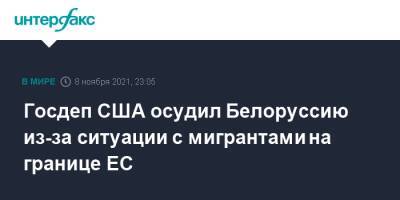 интерфакс

В МИРЕ 8 ноября 2021, 23:05

Госдеп США осудил Белоруссию из-за ситуации с мигрантами на границе ЕС